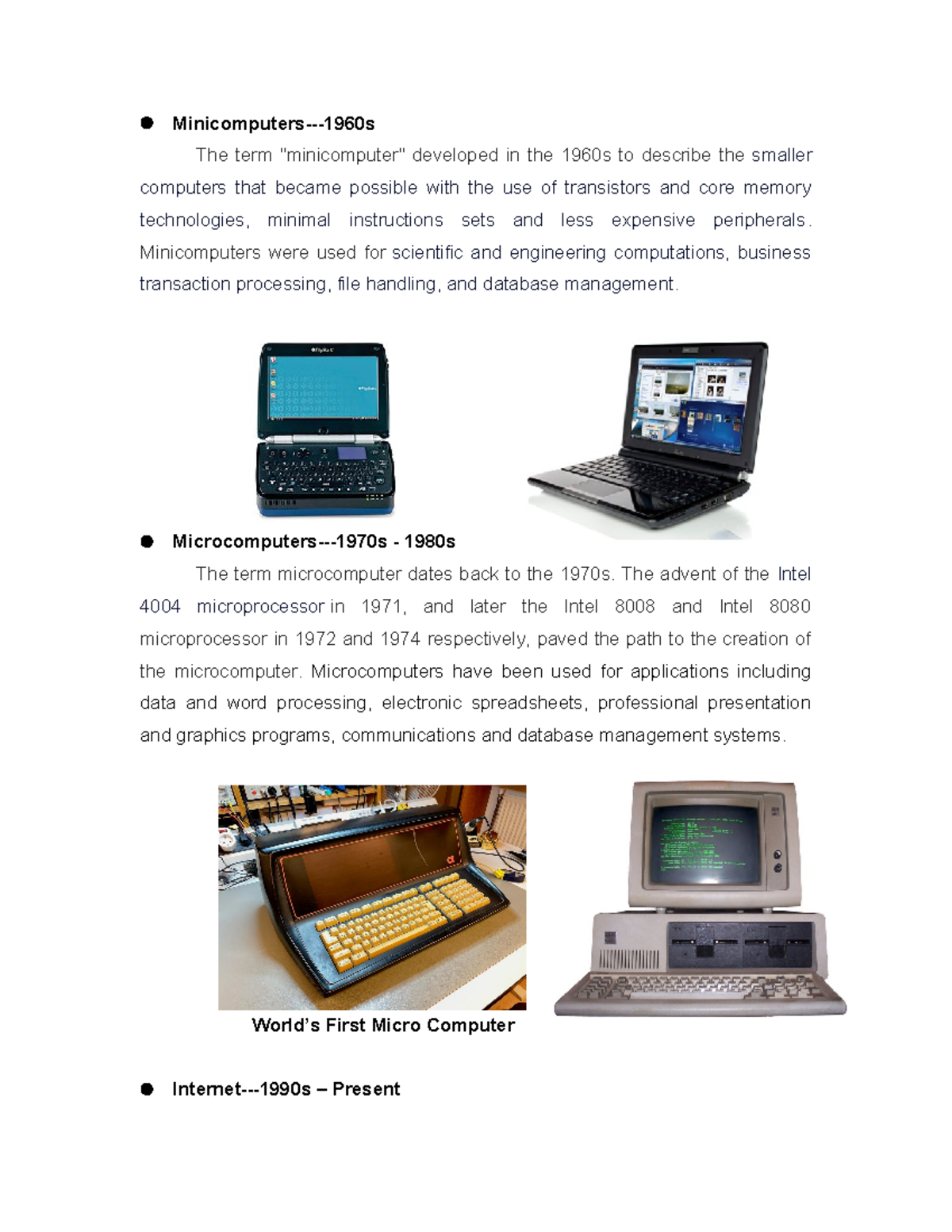 ● Minicomputers---1960s

The term "minicomputer" developed in the 1960s to describe the smaller computers that became possible with the use of transistors and core memory technologies, minimal instructions sets and less expensive peripherals. Minicomputers were used for scientific and engineering computations, business transaction processing, file handling, and database management.

● Microcomputers---1970s - 1980s

The term microcomputer dates back to the 1970s. The advent of the Intel 4004 microprocessor in 1971, and later the Intel 8008 and Intel 8080 microprocessor in 1972 and 1974 respectively, paved the path to the creation of the microcomputer. Microcomputers have been used for applications including data and word processing, electronic spreadsheets, professional presentation and graphics programs, communications and database management systems.

World's First Micro Computer

● Internet---1990s – Present